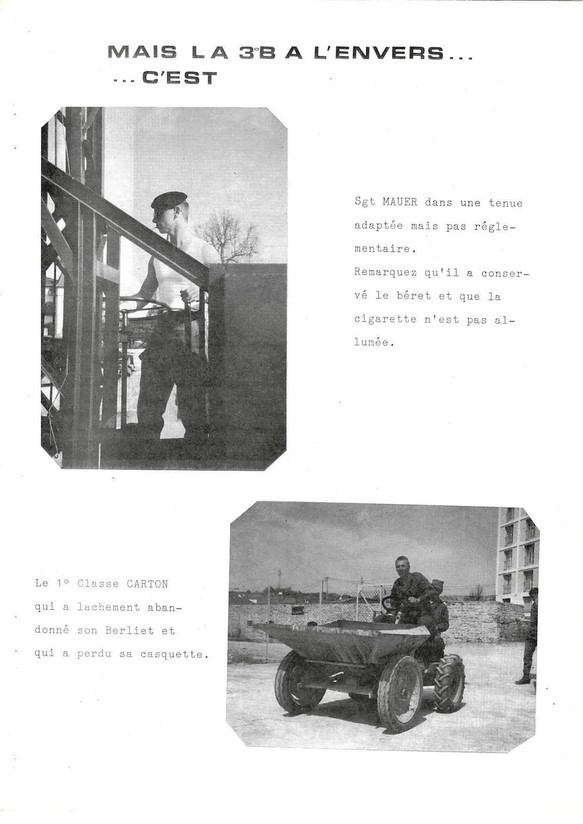 MAIS LA 3°B A L'ENVERS...
... C'EST

Sgt MAUER dans une tenue adaptée mais pas réglementaire.
Remarquez qu'il a conservé le béret et que la cigarette n'est pas allumée.

Le 1° Classe CARTON qui a lachement abandonné son Berliet et qui a perdu sa casquette.